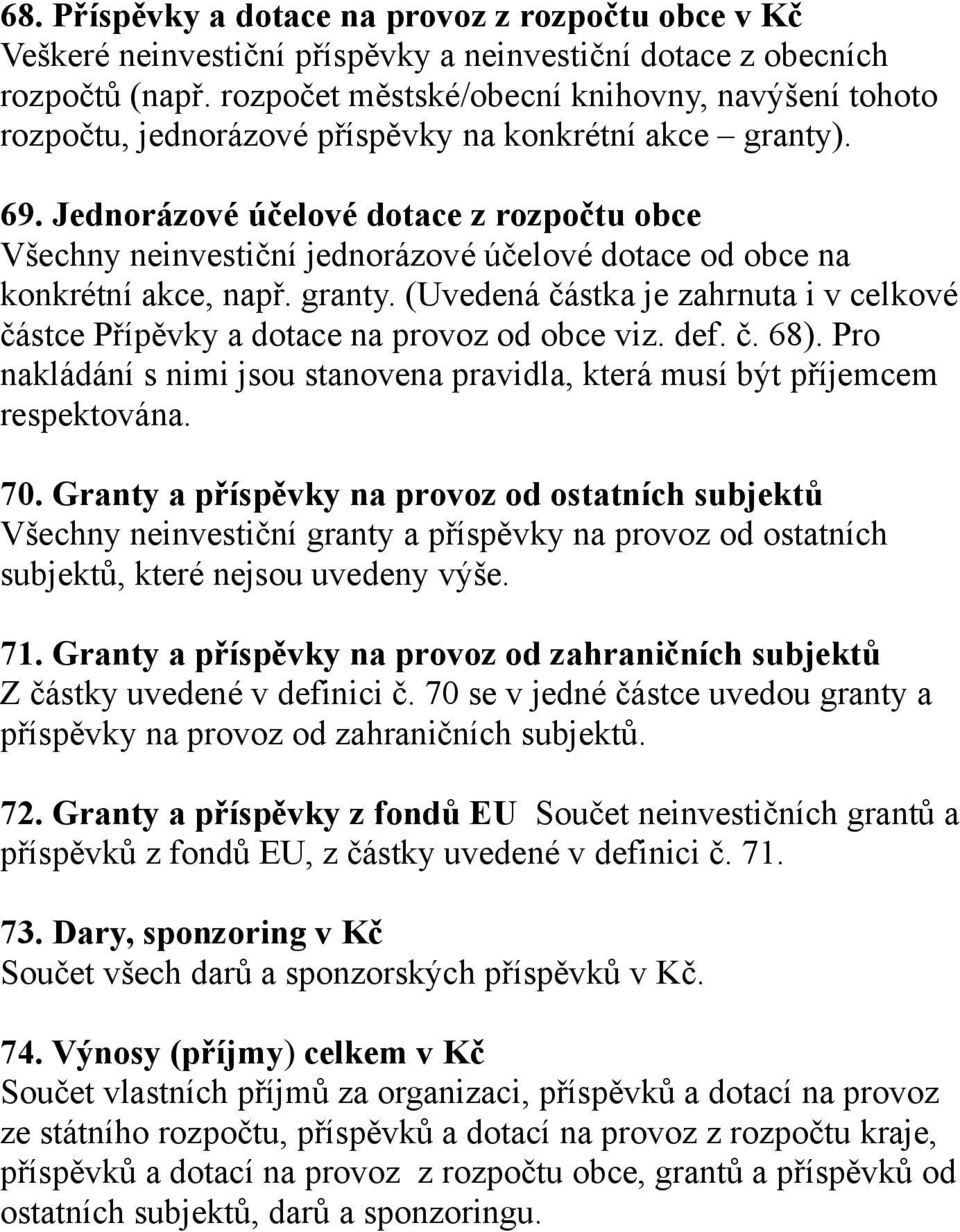 68. Příspěvky a dotace na provoz z rozpočtu obce v Kč
Veškeré neinvestiční příspěvky a neinvestiční dotace z obecních rozpočtů (např. rozpočet městské/obecní knihovny, navýšení tohoto rozpočtu, jednorázové příspěvky na konkrétní akce – granty).

69. Jednorázové účelové dotace z rozpočtu obce
Všechny neinvestiční jednorázové účelové dotace od obce na konkrétní akce, např. granty. (Uvedená částka je zahrnuta i v celkové částce Přípěvky a dotace na provoz od obce viz. def. č. 68). Pro nakládání s nimi jsou stanovena pravidla, která musí být příjemcem respektována.

70. Granty a příspěvky na provoz od ostatních subjektů
Všechny neinvestiční granty a příspěvky na provoz od ostatních subjektů, které nejsou uvedeny výše.

71. Granty a příspěvky na provoz od zahraničních subjektů
Z částky uvedené v definici č. 70 se v jedné částce uvedou granty a příspěvky na provoz od zahraničních subjektů.

72. Granty a příspěvky z fondů EU Součet neinvestičních grantů a příspěvků z fondů EU, z částky uvedené v definici č. 71.

73. Dary, sponzoring v Kč
Součet všech darů a sponzorských příspěvků v Kč.

74. Výnosy (příjmy) celkem v Kč
Součet vlastních příjmů za organizaci, příspěvků a dotací na provoz ze státního rozpočtu, příspěvků a dotací na provoz z rozpočtu kraje, příspěvků a dotací na provoz z rozpočtu obce, grantů a příspěvků od ostatních subjektů, darů a sponzoringu.